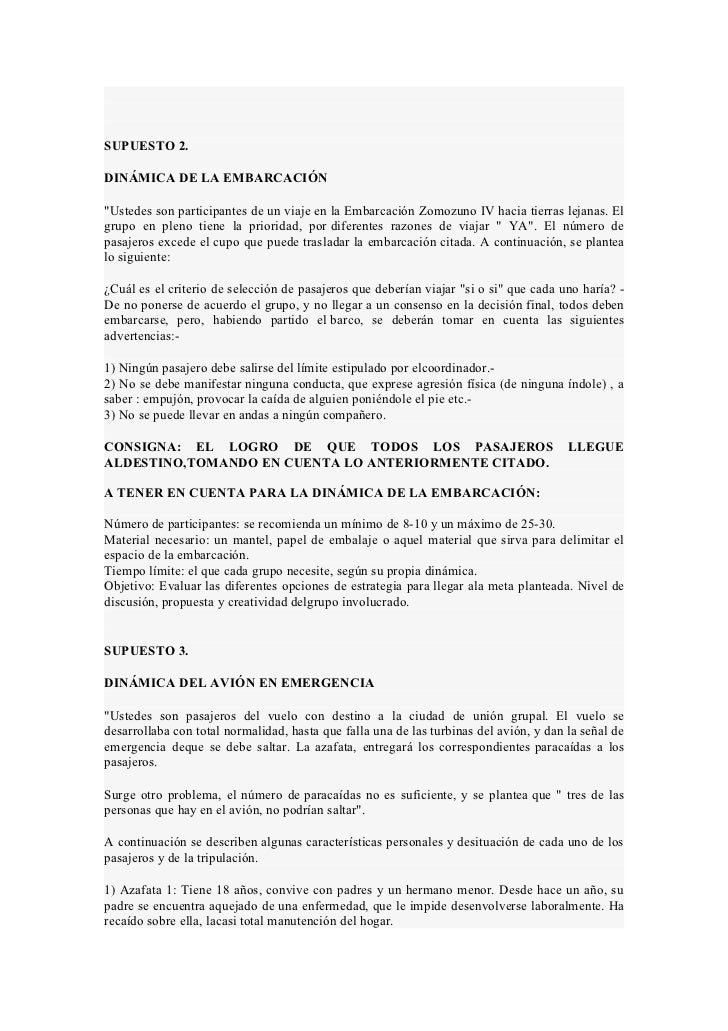 SUPUESTO 2.

DINÁMICA DE LA EMBARCACIÓN

"Ustedes son participantes de un viaje en la Embarcación Zomozuno IV hacia tierras lejanas. El grupo en pleno tiene la prioridad, por diferentes razones de viajar " YA". El número de pasajeros excede el cupo que puede trasladar la embarcación citada. A continuación, se plantea lo siguiente:

¿Cuál es el criterio de selección de pasajeros que deberían viajar "si o si" que cada uno haría? - De no ponerse de acuerdo el grupo, y no llegar a un consenso en la decisión final, todos deben embarcarse, pero, habiendo partido el barco, se deberán tomar en cuenta las siguientes advertencias:-

1) Ningún pasajero debe salirse del límite estipulado por elcoordinador.-
2) No se debe manifestar ninguna conducta, que exprese agresión física (de ninguna índole) , a saber : empujón, provocar la caída de alguien poniéndole el pie etc.-
3) No se puede llevar en andas a ningún compañero.

CONSIGNA: EL LOGRO DE QUE TODOS LOS PASAJEROS LLEGUE ALDESTINO,TOMANDO EN CUENTA LO ANTERIORMENTE CITADO.

A TENER EN CUENTA PARA LA DINÁMICA DE LA EMBARCACIÓN:

Número de participantes: se recomienda un mínimo de 8-10 y un máximo de 25-30.
Material necesario: un mantel, papel de embalaje o aquel material que sirva para delimitar el espacio de la embarcación.
Tiempo límite: el que cada grupo necesite, según su propia dinámica.
Objetivo: Evaluar las diferentes opciones de estrategia para llegar ala meta planteada. Nivel de discusión, propuesta y creatividad delgrupo involucrado.

SUPUESTO 3.

DINÁMICA DEL AVIÓN EN EMERGENCIA

"Ustedes son pasajeros del vuelo con destino a la ciudad de unión grupal. El vuelo se desarrollaba con total normalidad, hasta que falla una de las turbinas del avión, y dan la señal de emergencia deque se debe saltar. La azafata, entregará los correspondientes paracaídas a los pasajeros.

Surge otro problema, el número de paracaídas no es suficiente, y se plantea que " tres de las personas que hay en el avión, no podrían saltar".

A continuación se describen algunas características personales y desituación de cada uno de los pasajeros y de la tripulación.

1) Azafata 1: Tiene 18 años, convive con padres y un hermano menor. Desde hace un año, su padre se encuentra aquejado de una enfermedad, que le impide desenvolverse laboralmente. Ha recaído sobre ella, lacasi total manutención del hogar.